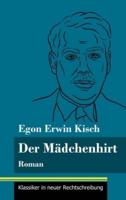 Egon Erwin Kisch

Der Mädchenhirt

Roman

Klassiker in neuer Rechtschreibung